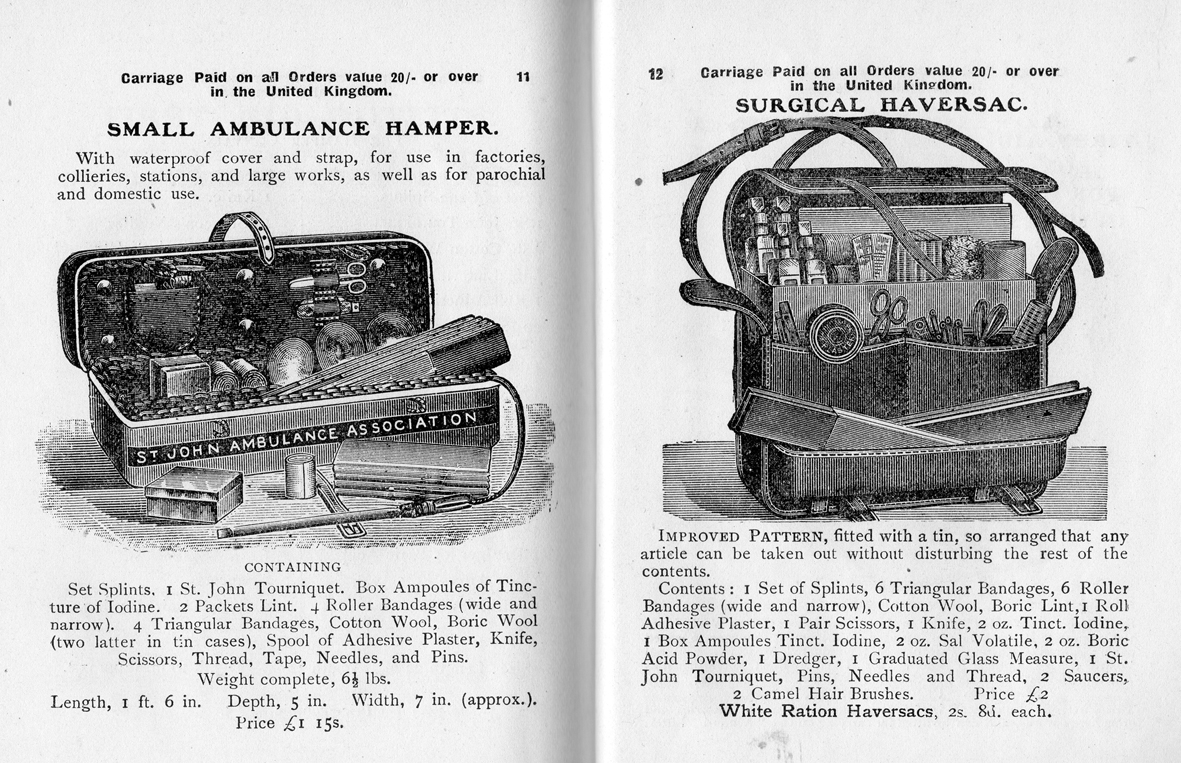 Carriage Paid on all Orders value 20/- or over in the United Kingdom. 11

SMALL AMBULANCE HAMPER.

With waterproof cover and strap, for use in factories, collieries, stations, and large works, as well as for parochial and domestic use.

ST JOHN AMBULANCE ASSOCIATION

CONTAINING

Set Splints. 1 St. John Tourniquet. Box Ampoules of Tincture of Iodine. 2 Packets Lint. 4 Roller Bandages (wide and narrow). 4 Triangular Bandages, Cotton Wool, Boric Wool (two latter in tin cases), Spool of Adhesive Plaster, Knife, Scissors, Thread, Tape, Needles, and Pins.

Weight complete, $6\frac{1}{2}$ lbs.

Length, 1 ft. 6 in. Depth, 5 in. Width, 7 in. (approx.).

Price £1 15s.

12 Carriage Paid on all Orders value 20/- or over in the United Kingdom.

SURGICAL HAVERSAC.

IMPROVED PATTERN, fitted with a tin, so arranged that any article can be taken out without disturbing the rest of the contents.

Contents: 1 Set of Splints, 6 Triangular Bandages, 6 Roller Bandages (wide and narrow), Cotton Wool, Boric Lint, 1 Roll Adhesive Plaster, 1 Pair Scissors, 1 Knife, 2 oz. Tinct. Iodine, 1 Box Ampoules Tinct. Iodine, 2 oz. Sal Volatile, 2 oz. Boric Acid Powder, 1 Dredger, 1 Graduated Glass Measure, 1 St. John Tourniquet, Pins, Needles and Thread, 2 Saucers, 2 Camel Hair Brushes. Price £2

White Ration Haversacs, 2s. 8d. each.